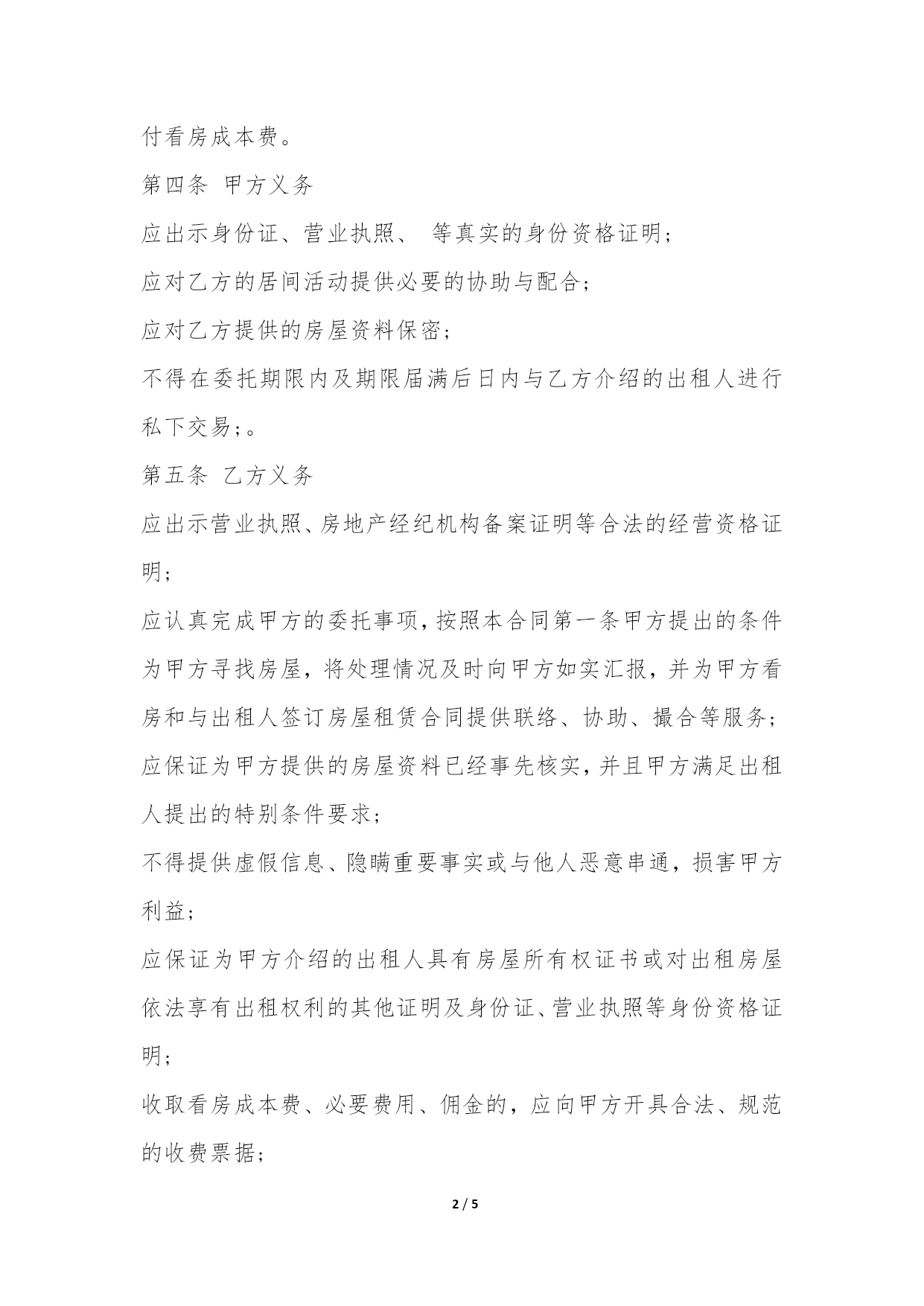 付看房成本费。

第四条 甲方义务

应出示身份证、营业执照、 等真实的身份资格证明;

应对乙方的居间活动提供必要的协助与配合;

应对乙方提供的房屋资料保密;

不得在委托期限内及期限届满后日内与乙方介绍的出租人进行私下交易;。

第五条 乙方义务

应出示营业执照、房地产经纪机构备案证明等合法的经营资格证明;

应认真完成甲方的委托事项,按照本合同第一条甲方提出的条件为甲方寻找房屋,将处理情况及时向甲方如实汇报,并为甲方看房和与出租人签订房屋租赁合同提供联络、协助、撮合等服务;

应保证为甲方提供的房屋资料已经事先核实,并且甲方满足出租人提出的特别条件要求;

不得提供虚假信息、隐瞒重要事实或与他人恶意串通,损害甲方利益;

应保证为甲方介绍的出租人具有房屋所有权证书或对出租房屋依法享有出租权利的其他证明及身份证、营业执照等身份资格证明;

收取看房成本费、必要费用、佣金的,应向甲方开具合法、规范的收费票据;

2 / 5